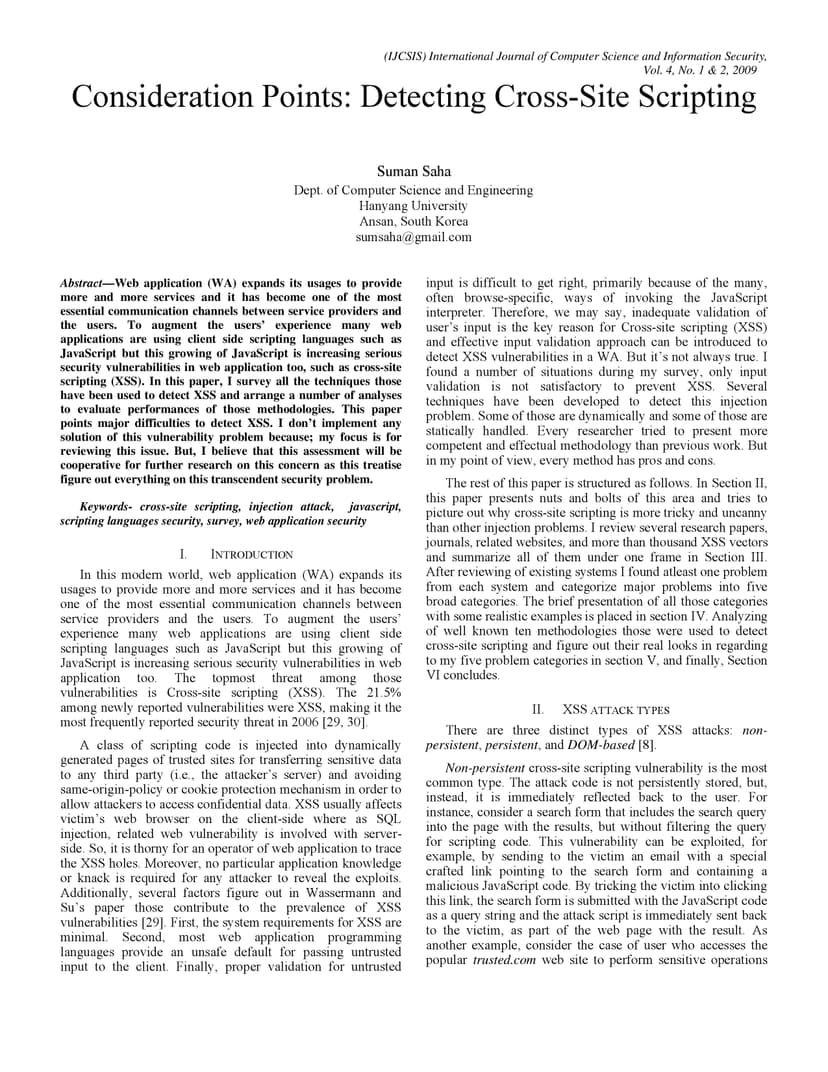 (IJCSIS) International Journal of Computer Science and Information Security, Vol. 4, No. 1 & 2, 2009

Consideration Points: Detecting Cross-Site Scripting

Suman Saha
Dept. of Computer Science and Engineering
Hanyang University
Ansan, South Korea
sumsaha@gmail.com

Abstract—Web application (WA) expands its usages to provide more and more services and it has become one of the most essential communication channels between service providers and the users. To augment the users' experience many web applications are using client side scripting languages such as JavaScript but this growing of JavaScript is increasing serious security vulnerabilities in web application too, such as cross-site scripting (XSS). In this paper, I survey all the techniques those have been used to detect XSS and arrange a number of analyses to evaluate performances of those methodologies. This paper points major difficulties to detect XSS. I don't implement any solution of this vulnerability problem because; my focus is for reviewing this issue. But, I believe that this assessment will be cooperative for further research on this concern as this treatise figure out everything on this transcendent security problem.

Keywords- cross-site scripting, injection attack, javascript, scripting languages security, survey, web application security

I. INTRODUCTION

In this modern world, web application (WA) expands its usages to provide more and more services and it has become one of the most essential communication channels between service providers and the users. To augment the users' experience many web applications are using client side scripting languages such as JavaScript but this growing of JavaScript is increasing serious security vulnerabilities in web application too. The topmost threat among those vulnerabilities is Cross-site scripting (XSS). The 21.5% among newly reported vulnerabilities were XSS, making it the most frequently reported security threat in 2006 [29, 30].

A class of scripting code is injected into dynamically generated pages of trusted sites for transferring sensitive data to any third party (i.e., the attacker's server) and avoiding same-origin-policy or cookie protection mechanism in order to allow attackers to access confidential data. XSS usually affects victim's web browser on the client-side where as SQL injection, related web vulnerability is involved with server-side. So, it is thorny for an operator of web application to trace the XSS holes. Moreover, no particular application knowledge or knack is required for any attacker to reveal the exploits. Additionally, several factors figure out in Wassermann and Su's paper those contribute to the prevalence of XSS vulnerabilities [29]. First, the system requirements for XSS are minimal. Second, most web application programming languages provide an unsafe default for passing untrusted input to the client. Finally, proper validation for untrusted input is difficult to get right, primarily because of the many, often browse-specific, ways of invoking the JavaScript interpreter. Therefore, we may say, inadequate validation of user's input is the key reason for Cross-site scripting (XSS) and effective input validation approach can be introduced to detect XSS vulnerabilities in a WA. But it's not always true. I found a number of situations during my survey, only input validation is not satisfactory to prevent XSS. Several techniques have been developed to detect this injection problem. Some of those are dynamically and some of those are statically handled. Every researcher tried to present more competent and effectual methodology than previous work. But in my point of view, every method has pros and cons.

The rest of this paper is structured as follows. In Section II, this paper presents nuts and bolts of this area and tries to picture out why cross-site scripting is more tricky and uncanny than other injection problems. I review several research papers, journals, related websites, and more than thousand XSS vectors and summarize all of them under one frame in Section III. After reviewing of existing systems I found atleast one problem from each system and categorize major problems into five broad categories. The brief presentation of all those categories with some realistic examples is placed in section IV. Analyzing of well known ten methodologies those were used to detect cross-site scripting and figure out their real looks in regarding to my five problem categories in section V, and finally, Section VI concludes.

II. XSS ATTACK TYPES

There are three distinct types of XSS attacks: non-persistent, persistent, and DOM-based [8].

Non-persistent cross-site scripting vulnerability is the most common type. The attack code is not persistently stored, but, instead, it is immediately reflected back to the user. For instance, consider a search form that includes the search query into the page with the results, but without filtering the query for scripting code. This vulnerability can be exploited, for example, by sending to the victim an email with a special crafted link pointing to the search form and containing a malicious JavaScript code. By tricking the victim into clicking this link, the search form is submitted with the JavaScript code as a query string and the attack script is immediately sent back to the victim, as part of the web page with the result. As another example, consider the case of user who accesses the popular trusted.com web site to perform sensitive operations